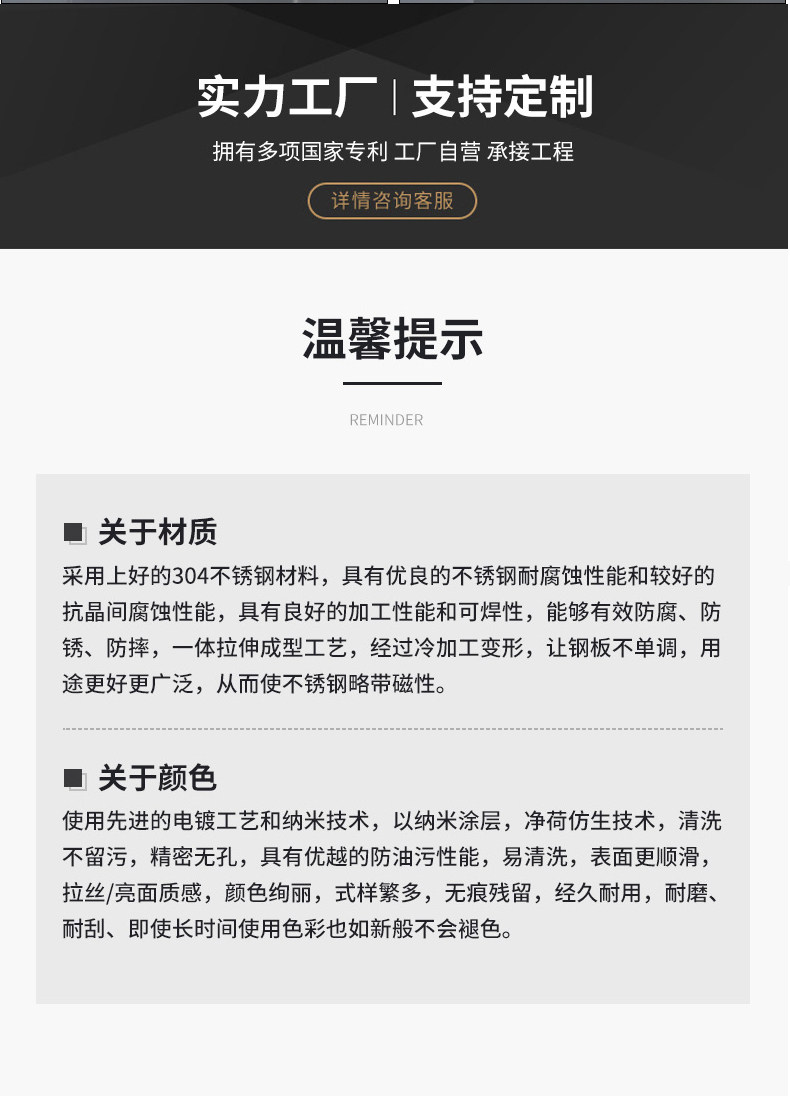 实力工厂 | 支持定制

拥有多项国家专利 工厂自营 承接工程

详情咨询客服

温馨提示

REMINDER

关于材质

采用上好的304不锈钢材料，具有优良的不锈钢耐腐蚀性能和较好的抗晶间腐蚀性能，具有良好的加工性能和可焊性，能够有效防腐、防锈、防摔，一体拉伸成型工艺，经过冷加工变形，让钢板不单调，用途更好更广泛，从而使不锈钢略带磁性。

关于颜色

使用先进的电镀工艺和纳米技术，以纳米涂层，净荷仿生技术，清洗不留污，精密无孔，具有优越的防油污性能，易清洗，表面更顺滑，拉丝/亮面质感，颜色绚丽，式样繁多，无痕残留，经久耐用，耐磨、耐刮、即使长时间使用色彩也如新般不会褪色。